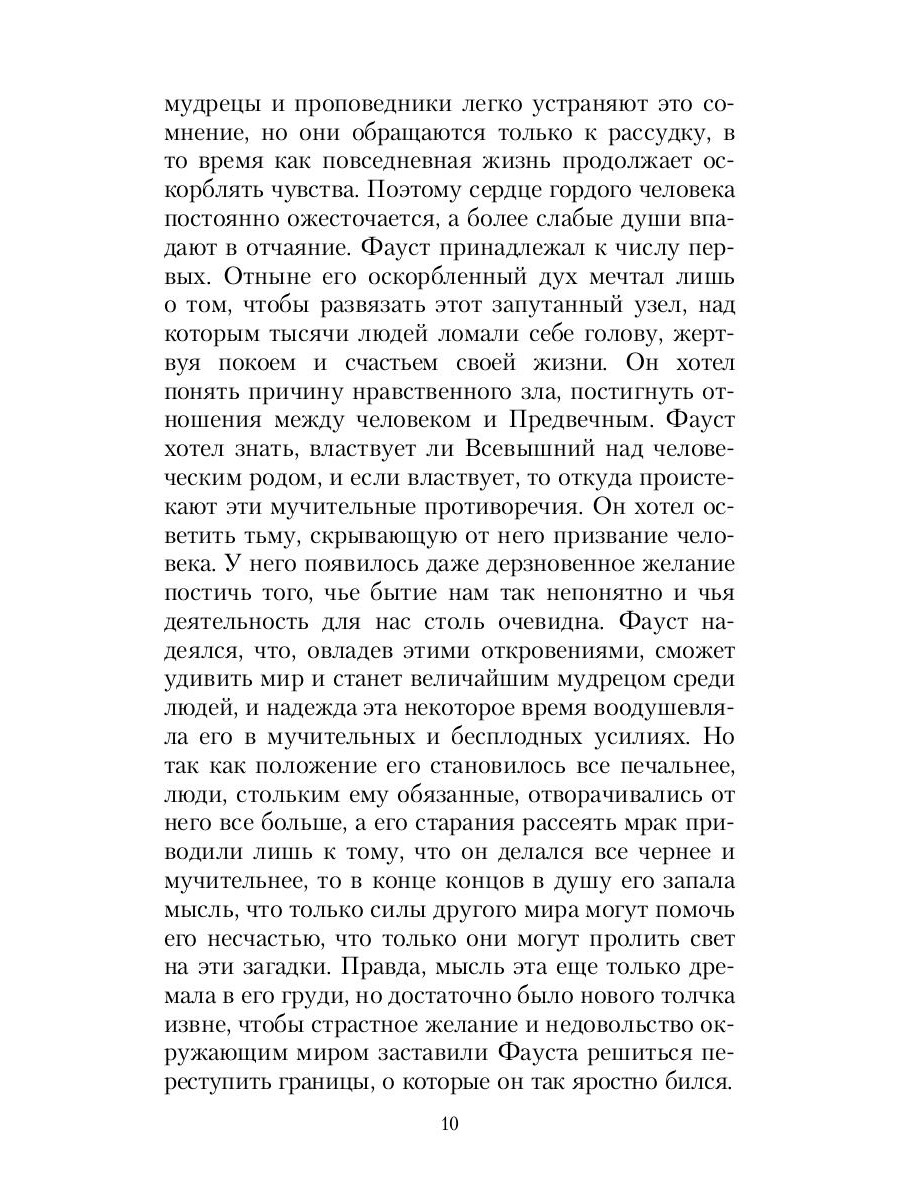 мудрецы и проповедники легко устраняют это сомнение, но они обращаются только к рассудку, в то время как повседневная жизнь продолжает оскорблять чувства. Поэтому сердце гордого человека постоянно ожесточается, а более слабые души впадают в отчаяние. Фауст принадлежал к числу первых. Отныне его оскорбленный дух мечтал лишь о том, чтобы развязать этот запутанный узел, над которым тысячи людей ломали себе голову, жертвуя покоем и счастьем своей жизни. Он хотел понять причину нравственного зла, постигнуть отношения между человеком и Предвечным. Фауст хотел знать, властвует ли Всевышний над человеческим родом, и если властвует, то откуда проистекают эти мучительные противоречия. Он хотел осветить тьму, скрывающую от него призвание человека. У него появилось даже дерзновенное желание постичь того, чье бытие нам так непонятно и чья деятельность для нас столь очевидна. Фауст надеялся, что, овладев этими откровениями, сможет удивить мир и станет величайшим мудрецом среди людей, и надежда эта некоторое время воодушевляла его в мучительных и бесплодных усилиях. Но так как положение его становилось все печальнее, люди, стольким ему обязанные, отворачивались от него все больше, а его старания рассеять мрак приводили лишь к тому, что он делался все чернее и мучительнее, то в конце концов в душу его запала мысль, что только силы другого мира могут помочь его несчастью, что только они могут пролить свет на эти загадки. Правда, мысль эта еще только дремала в его груди, но достаточно было нового толчка извне, чтобы страстное желание и недовольство окружающим миром заставили Фауста решиться переступить границы, о которые он так яростно бился.

10